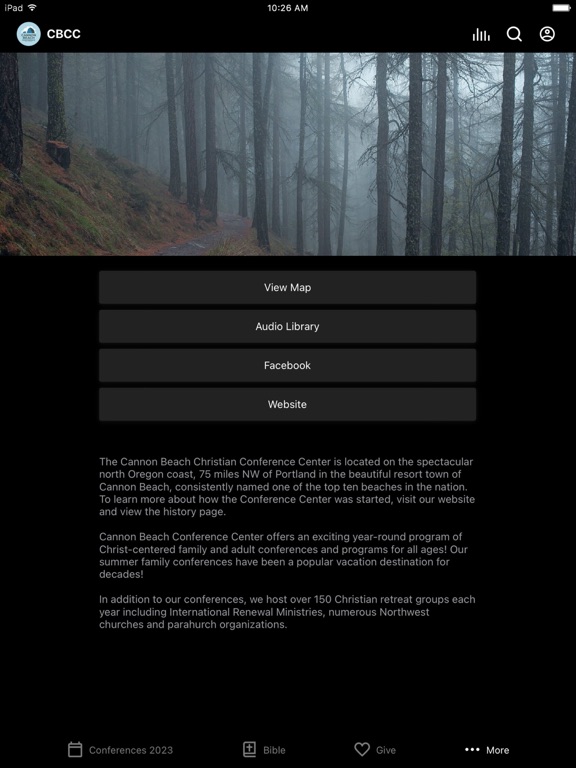 iPad
10:26 AM

CBCC

View Map

Audio Library

Facebook

Website

The Cannon Beach Christian Conference Center is located on the spectacular north Oregon coast, 75 miles NW of Portland in the beautiful resort town of Cannon Beach, consistently named one of the top ten beaches in the nation. To learn more about how the Conference Center was started, visit our website and view the history page.

Cannon Beach Conference Center offers an exciting year-round program of Christ-centered family and adult conferences and programs for all ages! Our summer family conferences have been a popular vacation destination for decades!

In addition to our conferences, we host over 150 Christian retreat groups each year including International Renewal Ministries, numerous Northwest churches and parahurch organizations.

Conferences 2023
Bible
Give
More